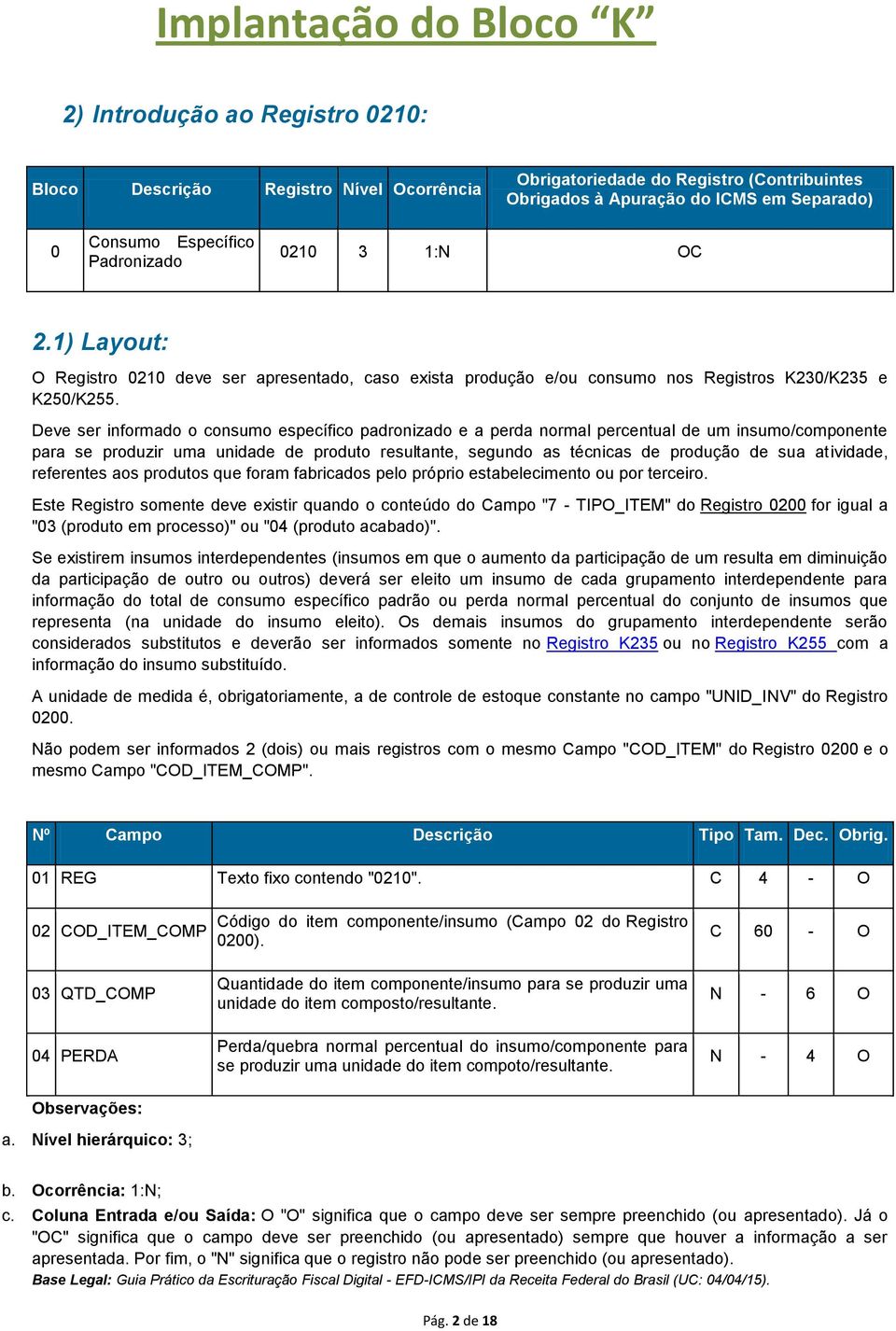 Implantação do Bloco “K”

2) Introdução ao Registro 0210:

| Bloco | Descrição | Registro | Nível | Ocorrência | Obrigatoriedade do Registro (Contribuintes Obrigados à Apuração do ICMS em Separado) |
|---|---|---|---|---|---|
| 0 | Consumo Específico Padronizado | 0210 | 3 | 1:N | OC |

2.1) Layout:

O Registro 0210 deve ser apresentado, caso exista produção e/ou consumo nos Registros K230/K235 e K250/K255.

Deve ser informado o consumo específico padronizado e a perda normal percentual de um insumo/componente para se produzir uma unidade de produto resultante, segundo as técnicas de produção de sua atividade, referentes aos produtos que foram fabricados pelo próprio estabelecimento ou por terceiro.

Este Registro somente deve existir quando o conteúdo do Campo "7 - TIPO_ITEM" do Registro 0200 for igual a "03 (produto em processo)" ou "04 (produto acabado)".

Se existirem insumos interdependentes (insumos em que o aumento da participação de um resulta em diminuição da participação de outro ou outros) deverá ser eleito um insumo de cada grupamento interdependente para informação do total de consumo específico padrão ou perda normal percentual do conjunto de insumos que representa (na unidade do insumo eleito). Os demais insumos do grupamento interdependente serão considerados substitutos e deverão ser informados somente no Registro K235 ou no Registro K255 com a informação do insumo substituído.

A unidade de medida é, obrigatoriamente, a de controle de estoque constante no campo "UNID_INV" do Registro 0200.

Não podem ser informados 2 (dois) ou mais registros com o mesmo Campo "COD_ITEM" do Registro 0200 e o mesmo Campo "COD_ITEM_COMP".

| Nº | Campo | Descrição | Tipo | Tam. | Dec. | Obrig. |
|---|---|---|---|---|---|---|
| 01 | REG | Texto fixo contendo "0210". | C | 4 | - | O |
| 02 | COD_ITEM_COMP | Código do item componente/insumo (Campo 02 do Registro 0200). | C | 60 | - | O |
| 03 | QTD_COMP | Quantidade do item componente/insumo para se produzir uma unidade do item composto/resultante. | N | - | 6 | O |
| 04 | PERDA | Perda/quebra normal percentual do insumo/componente para se produzir uma unidade do item compoto/resultante. | N | - | 4 | O |

Observações:

a. Nível hierárquico: 3;

b. Ocorrência: 1:N;

c. Coluna Entrada e/ou Saída: O "O" significa que o campo deve ser sempre preenchido (ou apresentado). Já o "OC" significa que o campo deve ser preenchido (ou apresentado) sempre que houver a informação a ser apresentada. Por fim, o "N" significa que o registro não pode ser preenchido (ou apresentado).

Base Legal: Guia Prático da Escrituração Fiscal Digital - EFD-ICMS/IPI da Receita Federal do Brasil (UC: 04/04/15).

Pág. 2 de 18